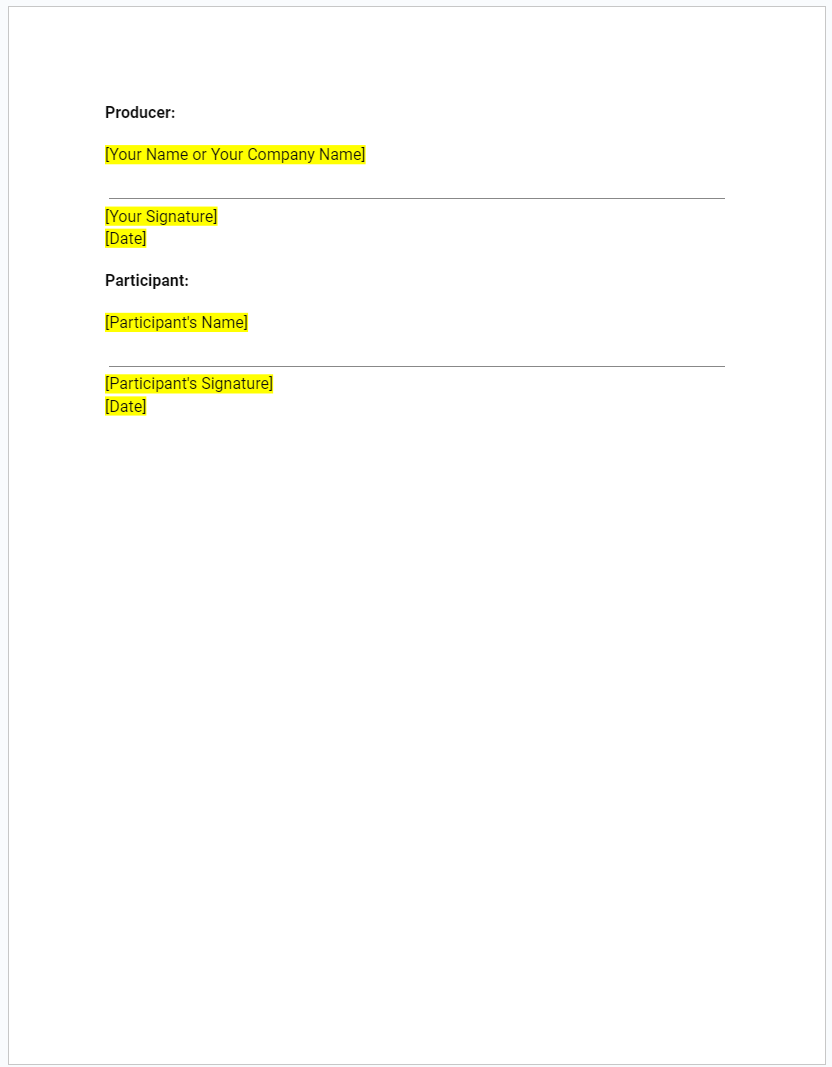 Producer:

[Your Name or Your Company Name]

____

[Your Signature]
[Date]

Participant:

[Participant's Name]

____

[Participant's Signature]
[Date]